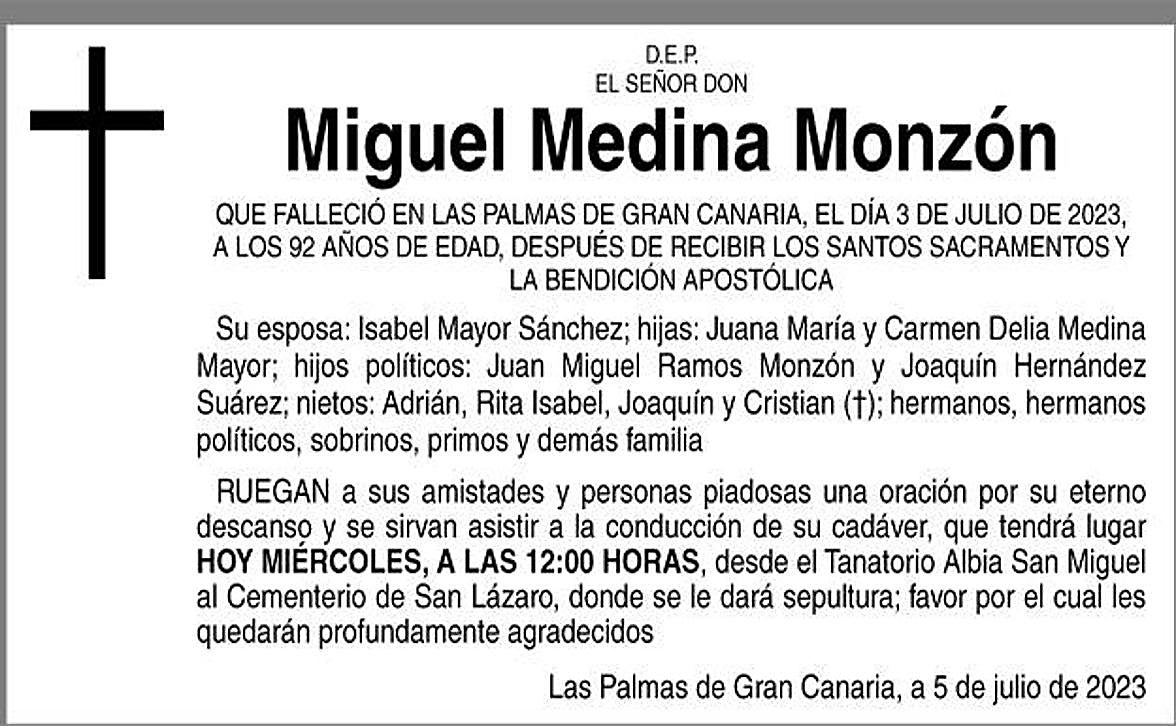 D.E.P.
EL SEÑOR DON

Miguel Medina Monzón

QUE FALLECIÓ EN LAS PALMAS DE GRAN CANARIA, EL DÍA 3 DE JULIO DE 2023, A LOS 92 AÑOS DE EDAD, DESPUÉS DE RECIBIR LOS SANTOS SACRAMENTOS Y LA BENDICIÓN APOSTÓLICA

Su esposa: Isabel Mayor Sánchez; hijas: Juana María y Carmen Delia Medina Mayor; hijos políticos: Juan Miguel Ramos Monzón y Joaquín Hernández Suárez; nietos: Adrián, Rita Isabel, Joaquín y Cristian (†); hermanos, hermanos políticos, sobrinos, primos y demás familia

RUEGAN a sus amistades y personas piadosas una oración por su eterno descanso y se sirvan asistir a la conducción de su cadáver, que tendrá lugar HOY MIÉRCOLES, A LAS 12:00 HORAS, desde el Tanatorio Albia San Miguel al Cementerio de San Lázaro, donde se le dará sepultura; favor por el cual les quedarán profundamente agradecidos

Las Palmas de Gran Canaria, a 5 de julio de 2023